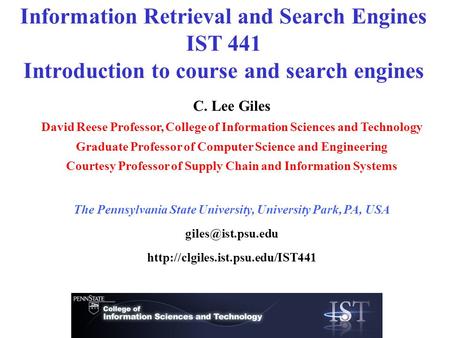 Information Retrieval and Search Engines
IST 441
Introduction to course and search engines

C. Lee Giles

David Reese Professor, College of Information Sciences and Technology
Graduate Professor of Computer Science and Engineering
Courtesy Professor of Supply Chain and Information Systems

The Pennsylvania State University, University Park, PA, USA

giles@ist.psu.edu

http://clgiles.ist.psu.edu/IST441

PENNSTATE
College of
Information Sciences and Technology
IST